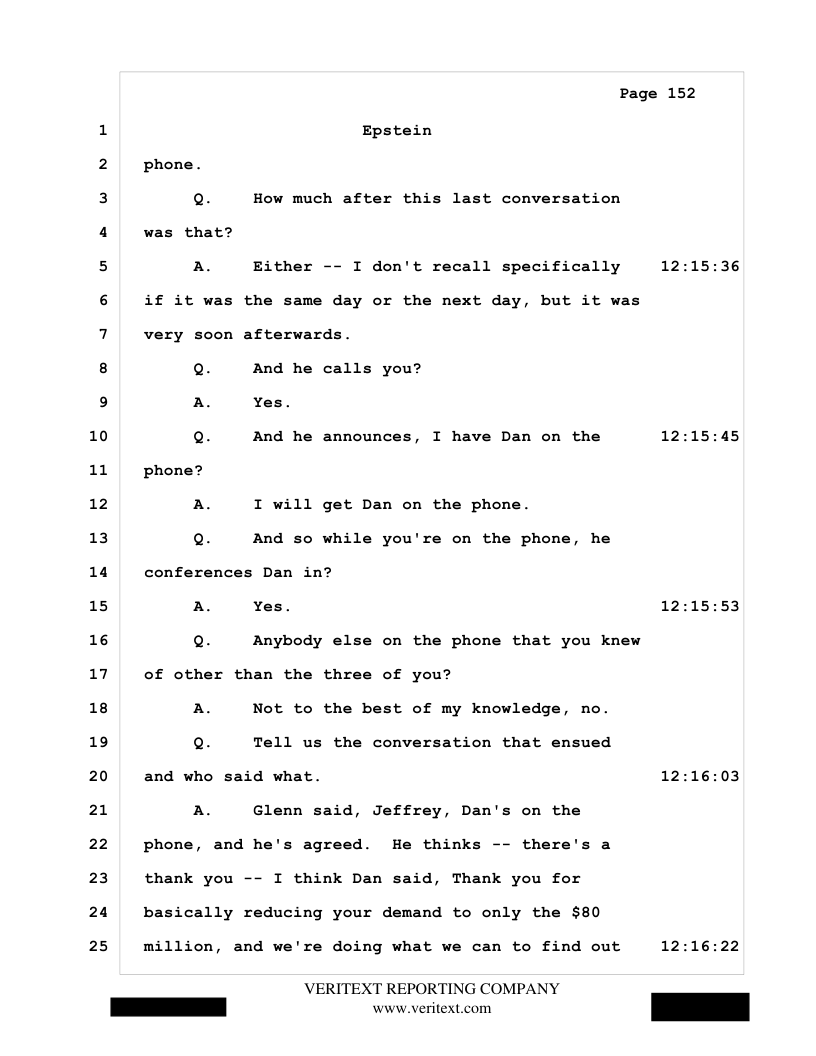 Page 152

1 Epstein
2 phone.
3 Q. How much after this last conversation
4 was that?
5 A. Either -- I don't recall specifically 12:15:36
6 if it was the same day or the next day, but it was
7 very soon afterwards.
8 Q. And he calls you?
9 A. Yes.
10 Q. And he announces, I have Dan on the 12:15:45
11 phone?
12 A. I will get Dan on the phone.
13 Q. And so while you're on the phone, he
14 conferences Dan in?
15 A. Yes. 12:15:53
16 Q. Anybody else on the phone that you knew
17 of other than the three of you?
18 A. Not to the best of my knowledge, no.
19 Q. Tell us the conversation that ensued
20 and who said what. 12:16:03
21 A. Glenn said, Jeffrey, Dan's on the
22 phone, and he's agreed. He thinks -- there's a
23 thank you -- I think Dan said, Thank you for
24 basically reducing your demand to only the \$80
25 million, and we're doing what we can to find out 12:16:22

VERITEXT REPORTING COMPANY
www.veritext.com